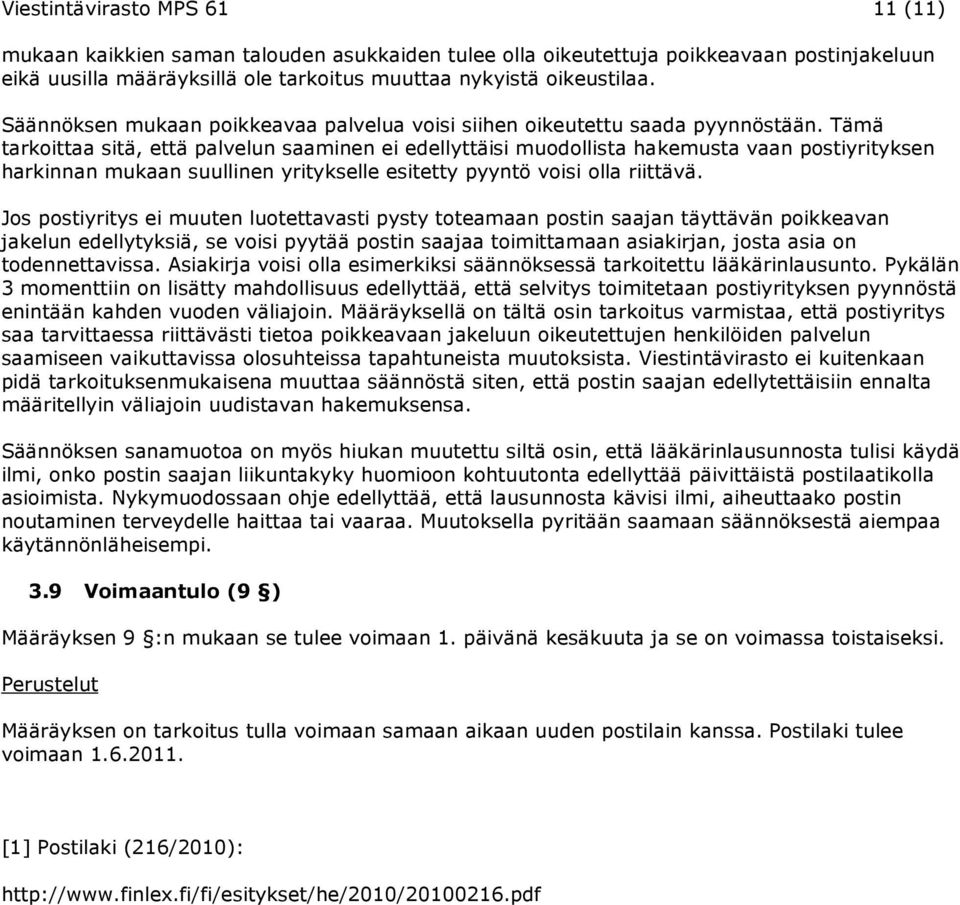 Viestintävirasto MPS 61 11 (11)

mukaan kaikkien saman talouden asukkaiden tulee olla oikeutettuja poikkeavaan postinjakeluun eikä uusilla määräyksillä ole tarkoitus muuttaa nykyistä oikeustilaa.

Säännöksen mukaan poikkeavaa palvelua voisi siihen oikeutettu saada pyynnöstään. Tämä tarkoittaa sitä, että palvelun saaminen ei edellyttäisi muodollista hakemusta vaan postiyrityksen harkinnan mukaan suullinen yritykselle esitetty pyyntö voisi olla riittävä.

Jos postiyritys ei muuten luotettavasti pysty toteamaan postin saajan täyttävän poikkeavan jakelun edellytyksiä, se voisi pyytää postin saajaa toimittamaan asiakirjan, josta asia on todennettavissa. Asiakirja voisi olla esimerkiksi säännöksessä tarkoitettu lääkärinlausunto. Pykälän 3 momenttiin on lisätty mahdollisuus edellyttää, että selvitys toimitetaan postiyrityksen pyynnöstä enintään kahden vuoden väliajoin. Määräyksellä on tältä osin tarkoitus varmistaa, että postiyritys saa tarvittaessa riittävästi tietoa poikkeavaan jakeluun oikeutettujen henkilöiden palvelun saamiseen vaikuttavissa olosuhteissa tapahtuneista muutoksista. Viestintävirasto ei kuitenkaan pidä tarkoituksenmukaisena muuttaa säännöstä siten, että postin saajan edellytettäisiin ennalta määritellyin väliajoin uudistavan hakemuksensa.

Säännöksen sanamuotoa on myös hiukan muutettu siltä osin, että lääkärinlausunnosta tulisi käydä ilmi, onko postin saajan liikuntakyky huomioon kohtuutonta edellyttää päivittäistä postilaatikolla asioimista. Nykymuodossaan ohje edellyttää, että lausunnosta kävisi ilmi, aiheuttaako postin noutaminen terveydelle haittaa tai vaaraa. Muutoksella pyritään saamaan säännöksestä aiempaa käytännönläheisempi.

3.9 Voimaantulo (9 §)

Määräyksen 9 §:n mukaan se tulee voimaan 1. päivänä kesäkuuta ja se on voimassa toistaiseksi.

Perustelut

Määräyksen on tarkoitus tulla voimaan samaan aikaan uuden postilain kanssa. Postilaki tulee voimaan 1.6.2011.

[1] Postilaki (216/2010):

http://www.finlex.fi/fi/esitykset/he/2010/20100216.pdf